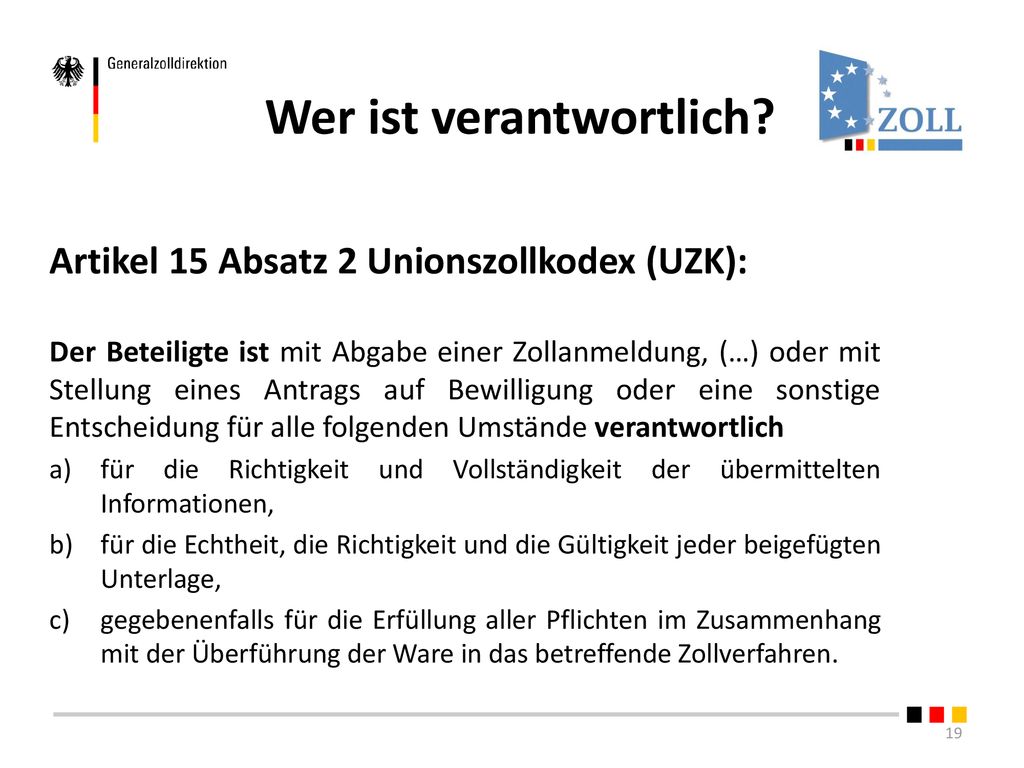 Generalzolldirektion

ZOLL

Wer ist verantwortlich?

Artikel 15 Absatz 2 Unionszollkodex (UZK):

Der Beteiligte ist mit Abgabe einer Zollanmeldung, (…) oder mit Stellung eines Antrags auf Bewilligung oder eine sonstige Entscheidung für alle folgenden Umstände verantwortlich

a) für die Richtigkeit und Vollständigkeit der übermittelten Informationen,

b) für die Echtheit, die Richtigkeit und die Gültigkeit jeder beigefügten Unterlage,

c) gegebenenfalls für die Erfüllung aller Pflichten im Zusammenhang mit der Überführung der Ware in das betreffende Zollverfahren.

19